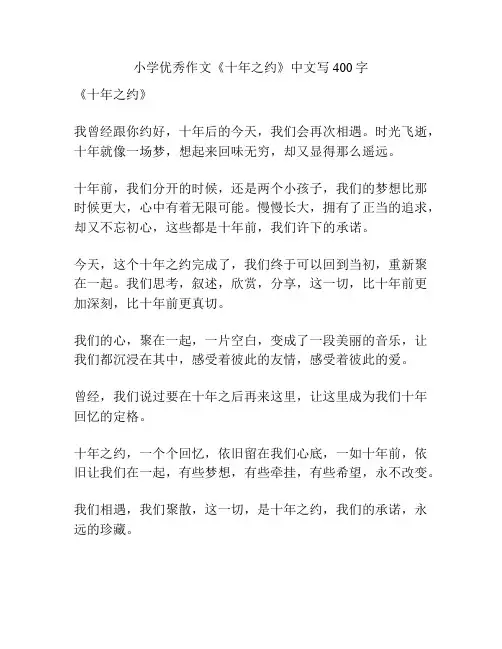 小学优秀作文《十年之约》中文写 400 字

《十年之约》

我曾经跟你约好，十年后的今天，我们会再次相遇。时光飞逝，十年就像一场梦，想起来回味无穷，却又显得那么遥远。

十年前，我们分开的时候，还是两个小孩子，我们的梦想比那时候更大，心中有着无限可能。慢慢长大，拥有了正当的追求，却又不忘初心，这些都是十年前，我们许下的承诺。

今天，这个十年之约完成了，我们终于可以回到当初，重新聚在一起。我们思考，叙述，欣赏，分享，这一切，比十年前更加深刻，比十年前更真切。

我们的心，聚在一起，一片空白，变成了一段美丽的音乐，让我们都沉浸在其中，感受着彼此的友情，感受着彼此的爱。

曾经，我们说过要在十年之后再来这里，让这里成为我们十年回忆的定格。

十年之约，一个个回忆，依旧留在我们心底，一如十年前，依旧让我们在一起，有些梦想，有些牵挂，有些希望，永不改变。

我们相遇，我们聚散，这一切，是十年之约，我们的承诺，永远的珍藏。